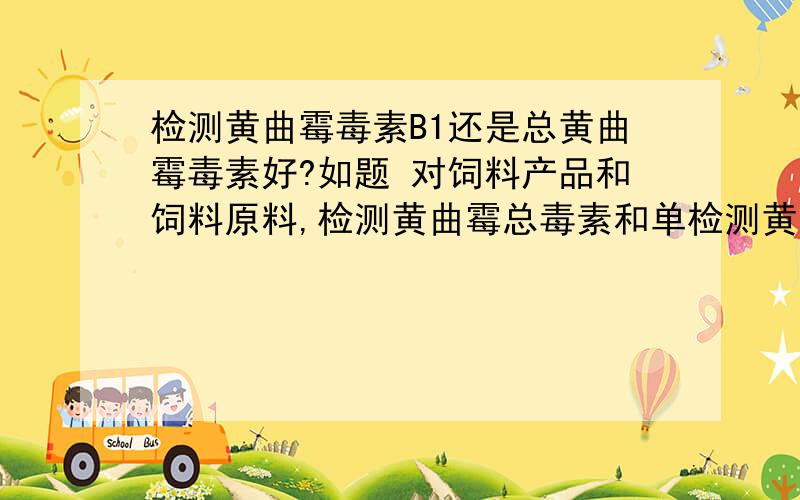 检测黄曲霉毒素B1还是总黄曲霉毒素好?如题 对饲料产品和饲料原料,检测黄曲霉总毒素和单检测黄

School Bus